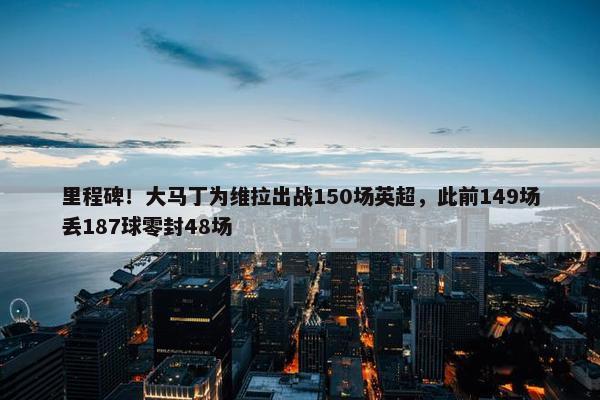 里程碑！大马丁为维拉出战150场英超，此前149场丢187球零封48场